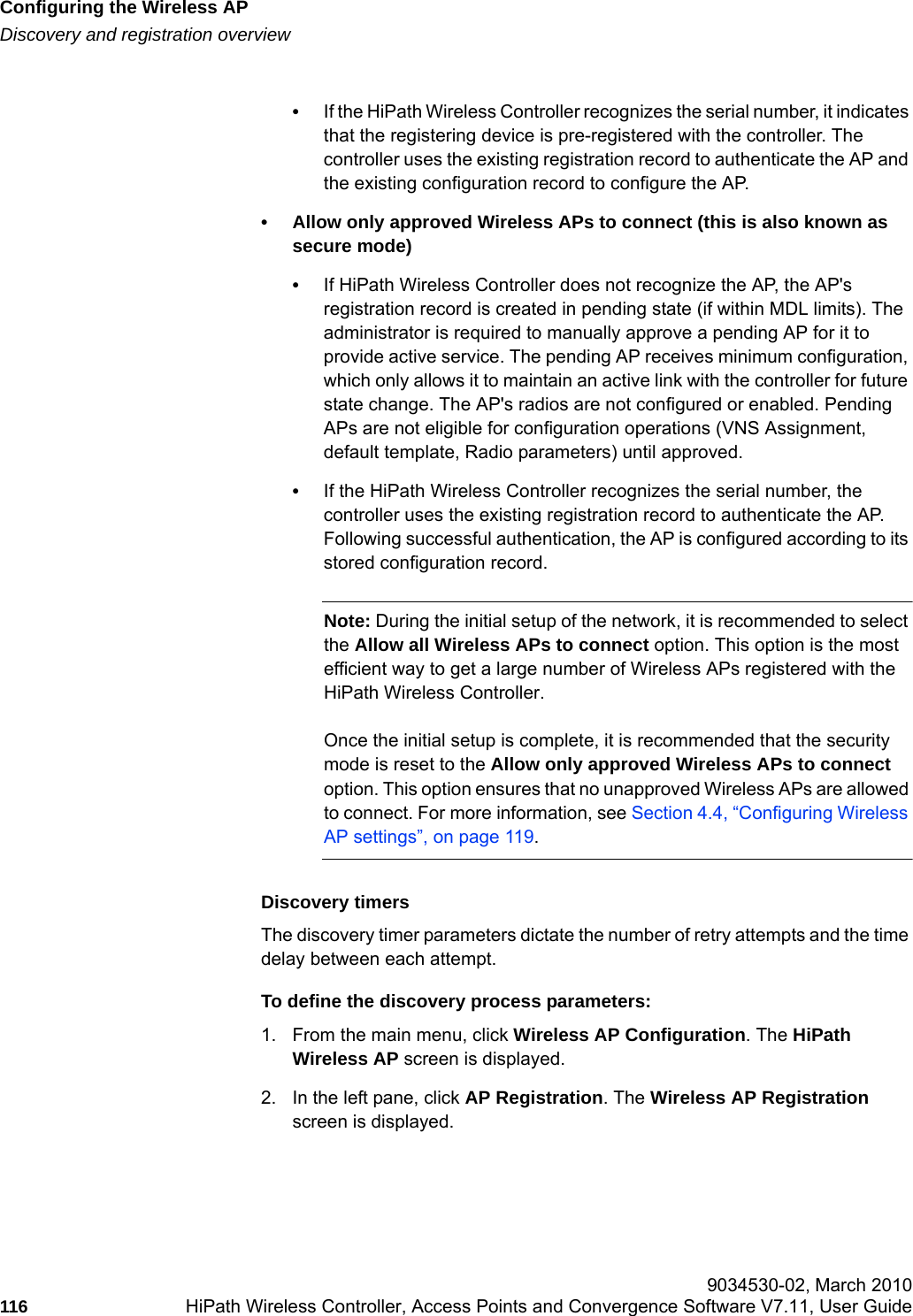 Configuring the Wireless AP
Discovery and registration overview

• If the HiPath Wireless Controller recognizes the serial number, it indicates that the registering device is pre-registered with the controller. The controller uses the existing registration record to authenticate the AP and the existing configuration record to configure the AP.

• Allow only approved Wireless APs to connect (this is also known as secure mode)

• If HiPath Wireless Controller does not recognize the AP, the AP's registration record is created in pending state (if within MDL limits). The administrator is required to manually approve a pending AP for it to provide active service. The pending AP receives minimum configuration, which only allows it to maintain an active link with the controller for future state change. The AP's radios are not configured or enabled. Pending APs are not eligible for configuration operations (VNS Assignment, default template, Radio parameters) until approved.

• If the HiPath Wireless Controller recognizes the serial number, the controller uses the existing registration record to authenticate the AP. Following successful authentication, the AP is configured according to its stored configuration record.

Note: During the initial setup of the network, it is recommended to select the Allow all Wireless APs to connect option. This option is the most efficient way to get a large number of Wireless APs registered with the HiPath Wireless Controller.

Once the initial setup is complete, it is recommended that the security mode is reset to the Allow only approved Wireless APs to connect option. This option ensures that no unapproved Wireless APs are allowed to connect. For more information, see Section 4.4, “Configuring Wireless AP settings”, on page 119.

Discovery timers

The discovery timer parameters dictate the number of retry attempts and the time delay between each attempt.

To define the discovery process parameters:

1. From the main menu, click Wireless AP Configuration. The HiPath Wireless AP screen is displayed.

2. In the left pane, click AP Registration. The Wireless AP Registration screen is displayed.

9034530-02, March 2010
116 HiPath Wireless Controller, Access Points and Convergence Software V7.11, User Guide